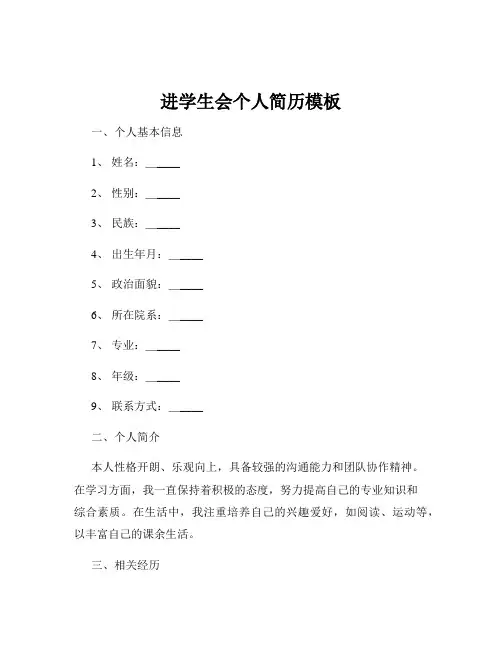 进学生会个人简历模板

一、个人基本信息

1、姓名：______

2、性别：______

3、民族：______

4、出生年月：______

5、政治面貌：______

6、所在院系：______

7、专业：______

8、年级：______

9、联系方式：______

二、个人简介

本人性格开朗、乐观向上，具备较强的沟通能力和团队协作精神。在学习方面，我一直保持着积极的态度，努力提高自己的专业知识和综合素质。在生活中，我注重培养自己的兴趣爱好，如阅读、运动等，以丰富自己的课余生活。

三、相关经历